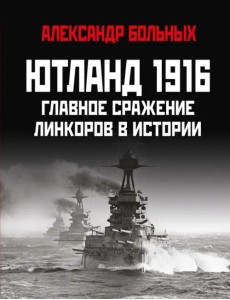 АЛЕКСАНДР БОЛЬНЫХ

ЮТЛАНД 1916
ГЛАВНОЕ СРАЖЕНИЕ
ЛИНКОРОВ В ИСТОРИИ